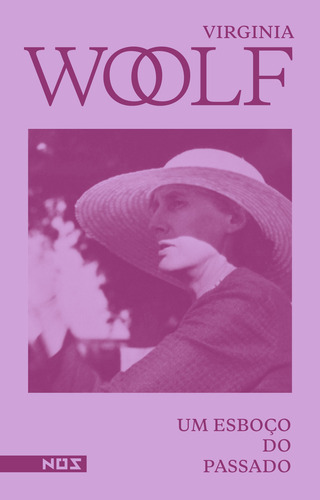 VIRGINIA
WOOLF

UM ESBOÇO
DO
PASSADO

NÓS